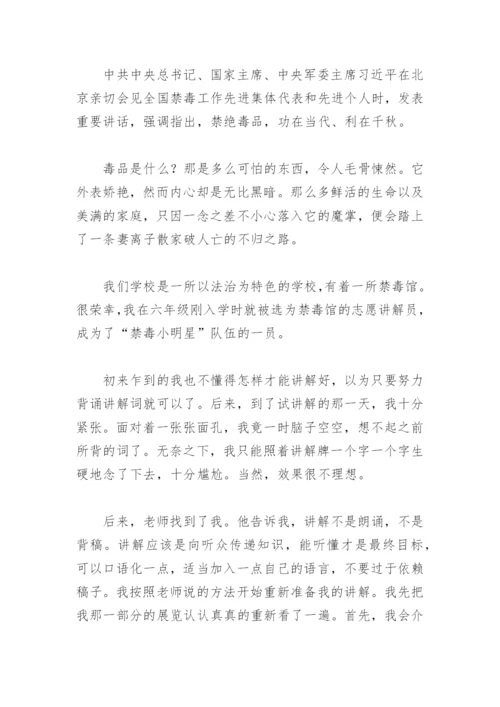 中共中央总书记、国家主席、中央军委主席习近平在北京亲切会见全国禁毒工作先进集体代表和先进个人时，发表重要讲话，强调指出，禁绝毒品，功在当代、利在千秋。

毒品是什么？那是多么可怕的东西，令人毛骨悚然。它外表娇艳，然而内心却是无比黑暗。那么多鲜活的生命以及美满的家庭，只因一念之差不小心落入它的魔掌，便会踏上了一条妻离子散家破人亡的不归之路。

我们学校是一所以法治为特色的学校，有着一所禁毒馆。很荣幸，我在六年级刚入学时就被选为禁毒馆的志愿讲解员，成为了“禁毒小明星”队伍的一员。

初来乍到的我也不懂得怎样才能讲解好，以为只要努力背诵讲解词就可以了。后来，到了试讲解的那一天，我十分紧张。面对着一张张面孔，我竟一时脑子空空，想不起之前所背的词了。无奈之下，我只能照着讲解牌一个字一个字生硬地念了下去，十分尴尬。当然，效果很不理想。

后来，老师找到了我。他告诉我，讲解不是朗诵，不是背稿。讲解应该是向听众传递知识，能听懂才是最终目标，可以口语化一点，适当加入一点自己的语言，不要过于依赖稿子。我按照老师说的方法开始重新准备我的讲解。我先把我那一部分的展览认认真真的重新看了一遍。首先，我会介